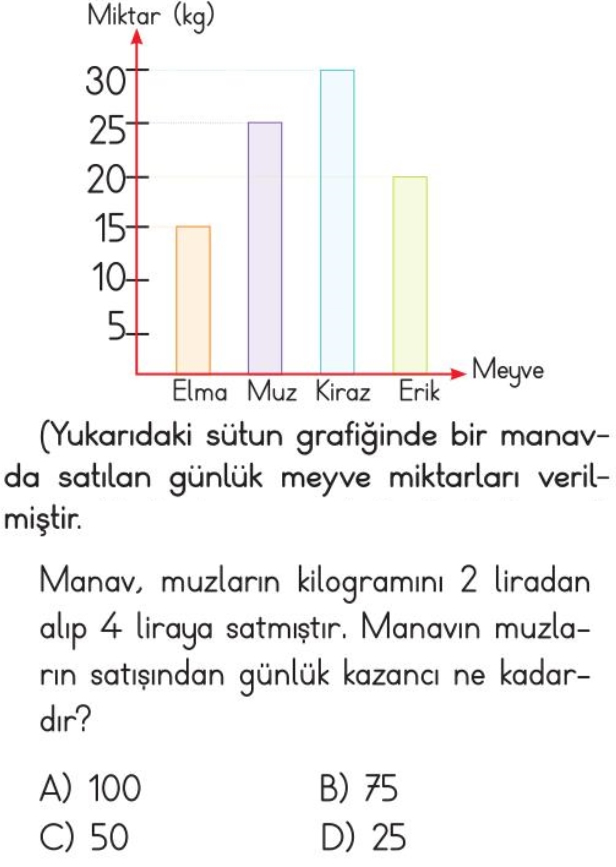 Miktar (kg)
30
25
20
15
10
5
Elma Muz Kiraz Erik
Meyve

(Yukarıdaki sütun grafiğinde bir manavda satılan günlük meyve miktarları verilmiştir.

Manav, muzların kilogramını 2 liradan alıp 4 liraya satmıştır. Manavın muzların satışından günlük kazancı ne kadardır?

A) 100
B) 75
C) 50
D) 25